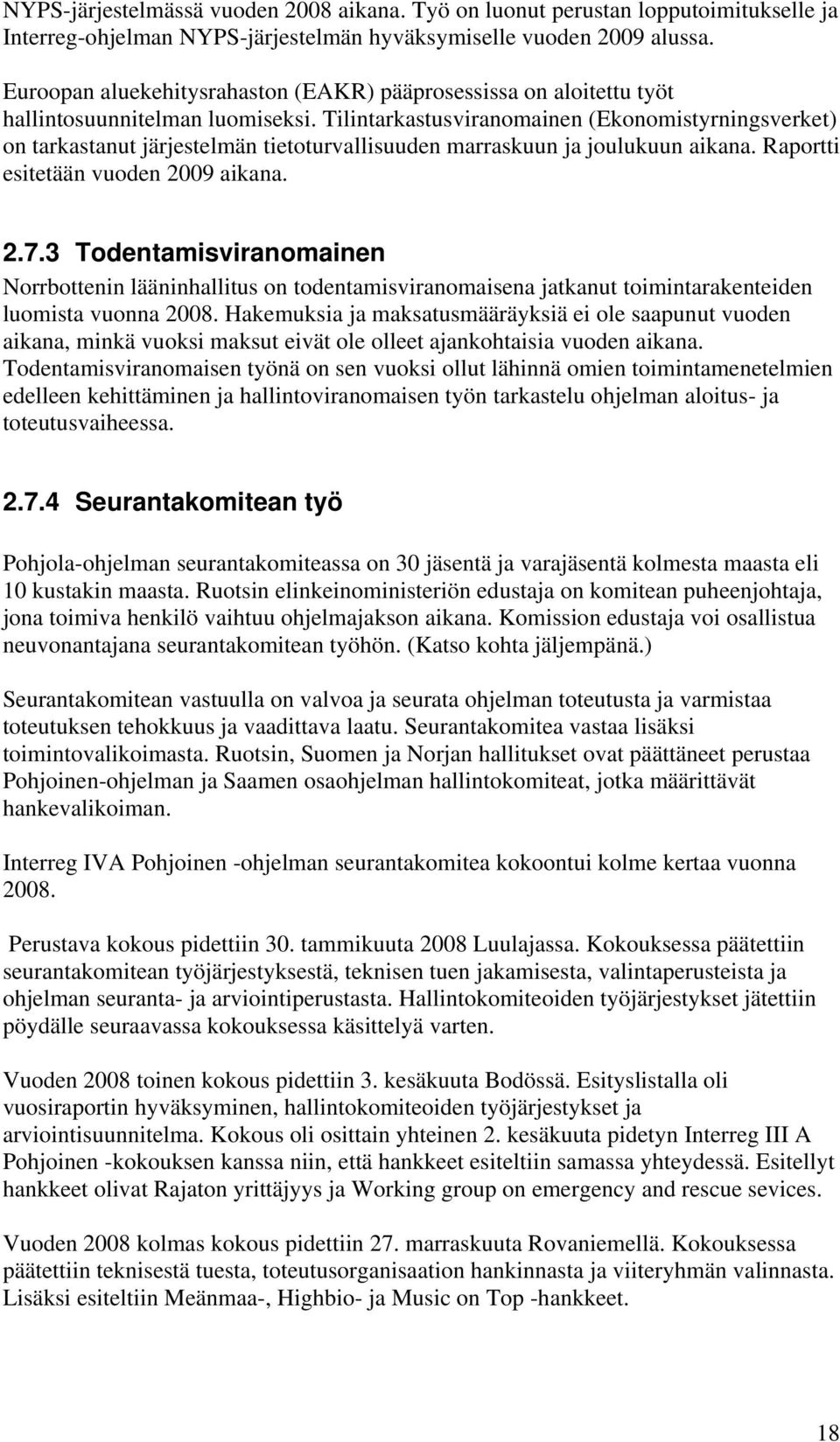 NYPS-järjestelmässä vuoden 2008 aikana. Työ on luonut perustan lopputoimitukselle ja Interreg-ohjelman NYPS-järjestelmän hyväksymiselle vuoden 2009 alussa.

Euroopan aluekehitysrahaston (EAKR) pääprosessissa on aloitettu työt hallintosuunnitelman luomiseksi. Tilintarkastusviranomainen (Ekonomistyrningsverket) on tarkastanut järjestelmän tietoturvallisuuden marraskuun ja joulukuun aikana. Raportti esitetään vuoden 2009 aikana.

2.7.3 Todentamisviranomainen

Norrbottenin lääninhallitus on todentamisviranomaisena jatkanut toimintarakenteiden luomista vuonna 2008. Hakemuksia ja maksatusmääräyksiä ei ole saapunut vuoden aikana, minkä vuoksi maksut eivät ole olleet ajankohtaisia vuoden aikana. Todentamisviranomaisen työnä on sen vuoksi ollut lähinnä omien toimintamenetelmien edelleen kehittäminen ja hallintoviranomaisen työn tarkastelu ohjelman aloitus- ja toteutusvaiheessa.

2.7.4 Seurantakomitean työ

Pohjola-ohjelman seurantakomiteassa on 30 jäsentä ja varajäsentä kolmesta maasta eli 10 kustakin maasta. Ruotsin elinkeinoministeriön edustaja on komitean puheenjohtaja, jona toimiva henkilö vaihtuu ohjelmajakson aikana. Komission edustaja voi osallistua neuvonantajana seurantakomitean työhön. (Katso kohta jäljempänä.)

Seurantakomitean vastuulla on valvoa ja seurata ohjelman toteutusta ja varmistaa toteutuksen tehokkuus ja vaadittava laatu. Seurantakomitea vastaa lisäksi toimintovalikoimasta. Ruotsin, Suomen ja Norjan hallitukset ovat päättäneet perustaa Pohjoinen-ohjelman ja Saamen osaohjelman hallintokomiteat, jotka määrittävät hankevalikoiman.

Interreg IVA Pohjoinen -ohjelman seurantakomitea kokoontui kolme kertaa vuonna 2008.

Perustava kokous pidettiin 30. tammikuuta 2008 Luulajassa. Kokouksessa päätettiin seurantakomitean työjärjestyksestä, teknisen tuen jakamisesta, valintaperusteista ja ohjelman seuranta- ja arviointiperustasta. Hallintokomiteoiden työjärjestykset jätettiin pöydälle seuraavassa kokouksessa käsittelyä varten.

Vuoden 2008 toinen kokous pidettiin 3. kesäkuuta Bodössä. Esityslistalla oli vuosiraportin hyväksyminen, hallintokomiteoiden työjärjestykset ja arviointisuunnitelma. Kokous oli osittain yhteinen 2. kesäkuuta pidetyn Interreg III A Pohjoinen -kokouksen kanssa niin, että hankkeet esiteltiin samassa yhteydessä. Esitellyt hankkeet olivat Rajaton yrittäjyys ja Working group on emergency and rescue sevices.

Vuoden 2008 kolmas kokous pidettiin 27. marraskuuta Rovaniemellä. Kokouksessa päätettiin teknisestä tuesta, toteutusorganisaation hankinnasta ja viiteryhmän valinnasta. Lisäksi esiteltiin Meänmaa-, Highbio- ja Music on Top -hankkeet.

18